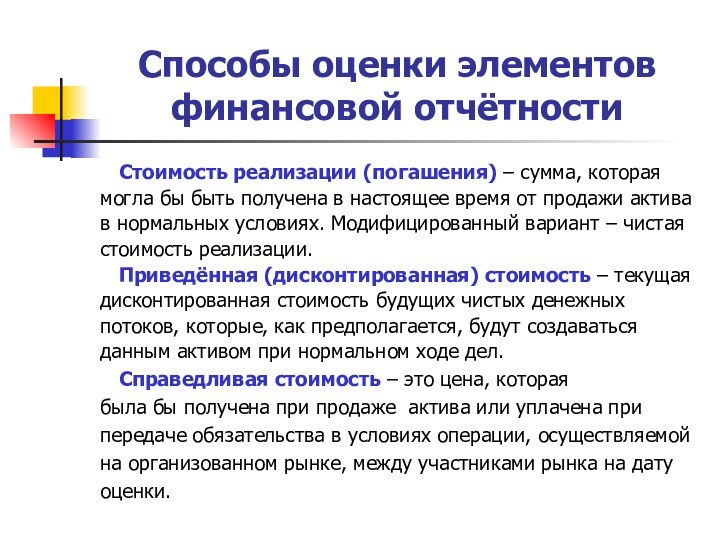 Способы оценки элементов финансовой отчётности

Стоимость реализации (погашения) – сумма, которая могла бы быть получена в настоящее время от продажи актива в нормальных условиях. Модифицированный вариант – чистая стоимость реализации.

Приведённая (дисконтированная) стоимость – текущая дисконтированная стоимость будущих чистых денежных потоков, которые, как предполагается, будут создаваться данным активом при нормальном ходе дел.

Справедливая стоимость – это цена, которая была бы получена при продаже актива или уплачена при передаче обязательства в условиях операции, осуществляемой на организованном рынке, между участниками рынка на дату оценки.